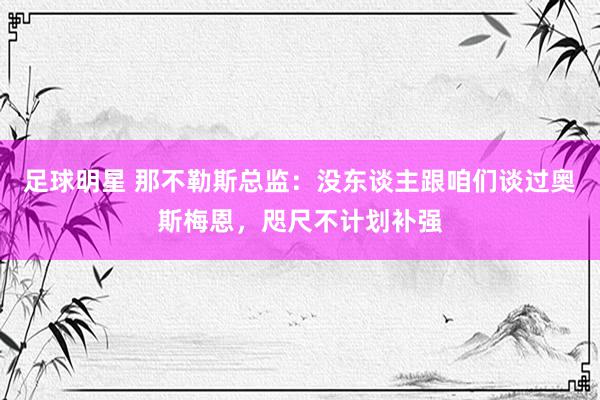 足球明星 那不勒斯总监：没东谈主跟咱们谈过奥斯梅恩，咫尺不计划补强